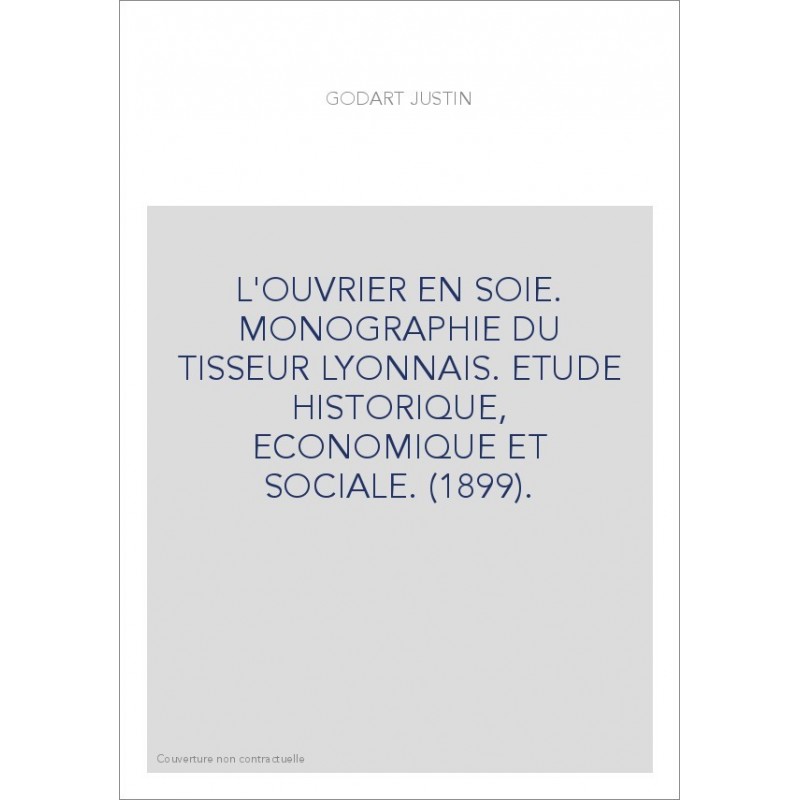 GODART JUSTIN

L'OUVRIER EN SOIE. MONOGRAPHIE DU TISSEUR LYONNAIS. ETUDE HISTORIQUE, ECONOMIQUE ET SOCIALE. (1899).

Couverture non contractuelle